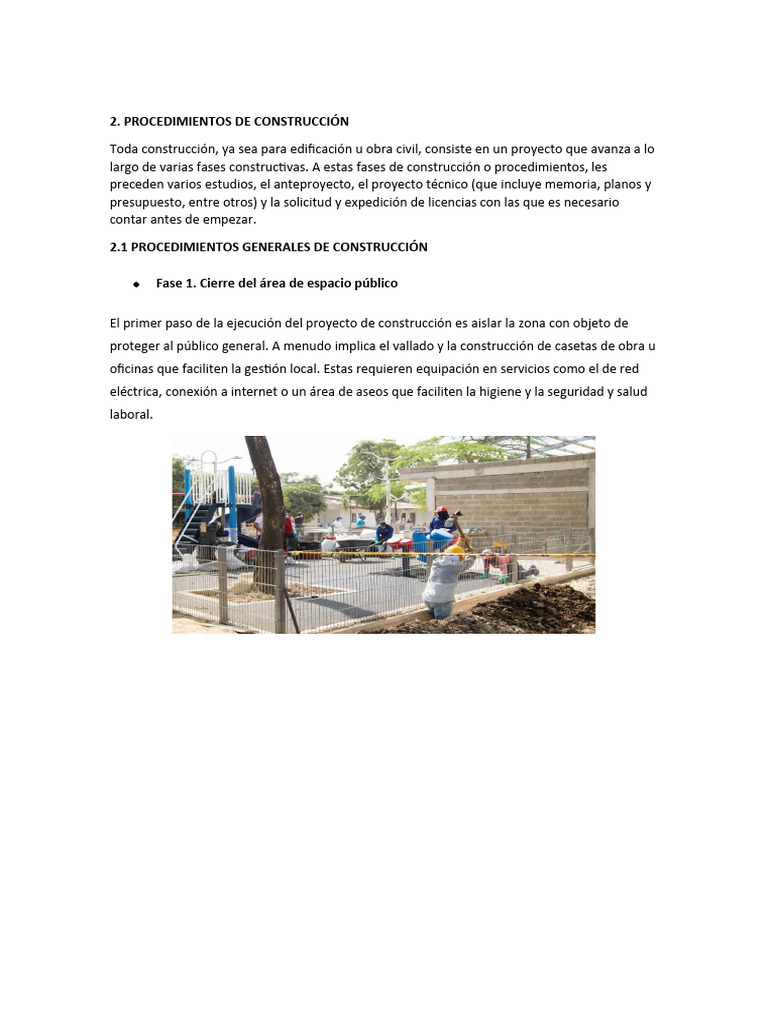 2. PROCEDIMIENTOS DE CONSTRUCCIÓN

Toda construcción, ya sea para edificación u obra civil, consiste en un proyecto que avanza a lo largo de varias fases constructivas. A estas fases de construcción o procedimientos, les preceden varios estudios, el anteproyecto, el proyecto técnico (que incluye memoria, planos y presupuesto, entre otros) y la solicitud y expedición de licencias con las que es necesario contar antes de empezar.

2.1 PROCEDIMIENTOS GENERALES DE CONSTRUCCIÓN

• Fase 1. Cierre del área de espacio público

El primer paso de la ejecución del proyecto de construcción es aislar la zona con objeto de proteger al público general. A menudo implica el vallado y la construcción de casetas de obra u oficinas que faciliten la gestión local. Estas requieren equipación en servicios como el de red eléctrica, conexión a internet o un área de aseos que faciliten la higiene y la seguridad y salud laboral.